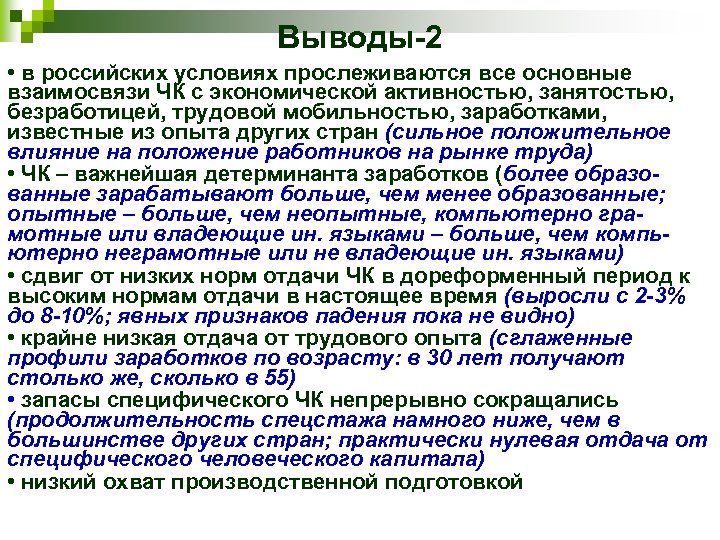 Выводы-2

• в российских условиях прослеживаются все основные взаимосвязи ЧК с экономической активностью, занятостью, безработицей, трудовой мобильностью, заработками, известные из опыта других стран (сильное положительное влияние на положение работников на рынке труда)
• ЧК – важнейшая детерминанта заработков (более образованные зарабатывают больше, чем менее образованные; опытные – больше, чем неопытные, компьютерно грамотные или владеющие ин. языками – больше, чем компьютерно неграмотные или не владеющие ин. языками)
• сдвиг от низких норм отдачи ЧК в дореформенный период к высоким нормам отдачи в настоящее время (выросли с 2-3% до 8-10%; явных признаков падения пока не видно)
• крайне низкая отдача от трудового опыта (сглаженные профили заработков по возрасту: в 30 лет получают столько же, сколько в 55)
• запасы специфического ЧК непрерывно сокращались (продолжительность спецстажа намного ниже, чем в большинстве других стран; практически нулевая отдача от специфического человеческого капитала)
• низкий охват производственной подготовкой